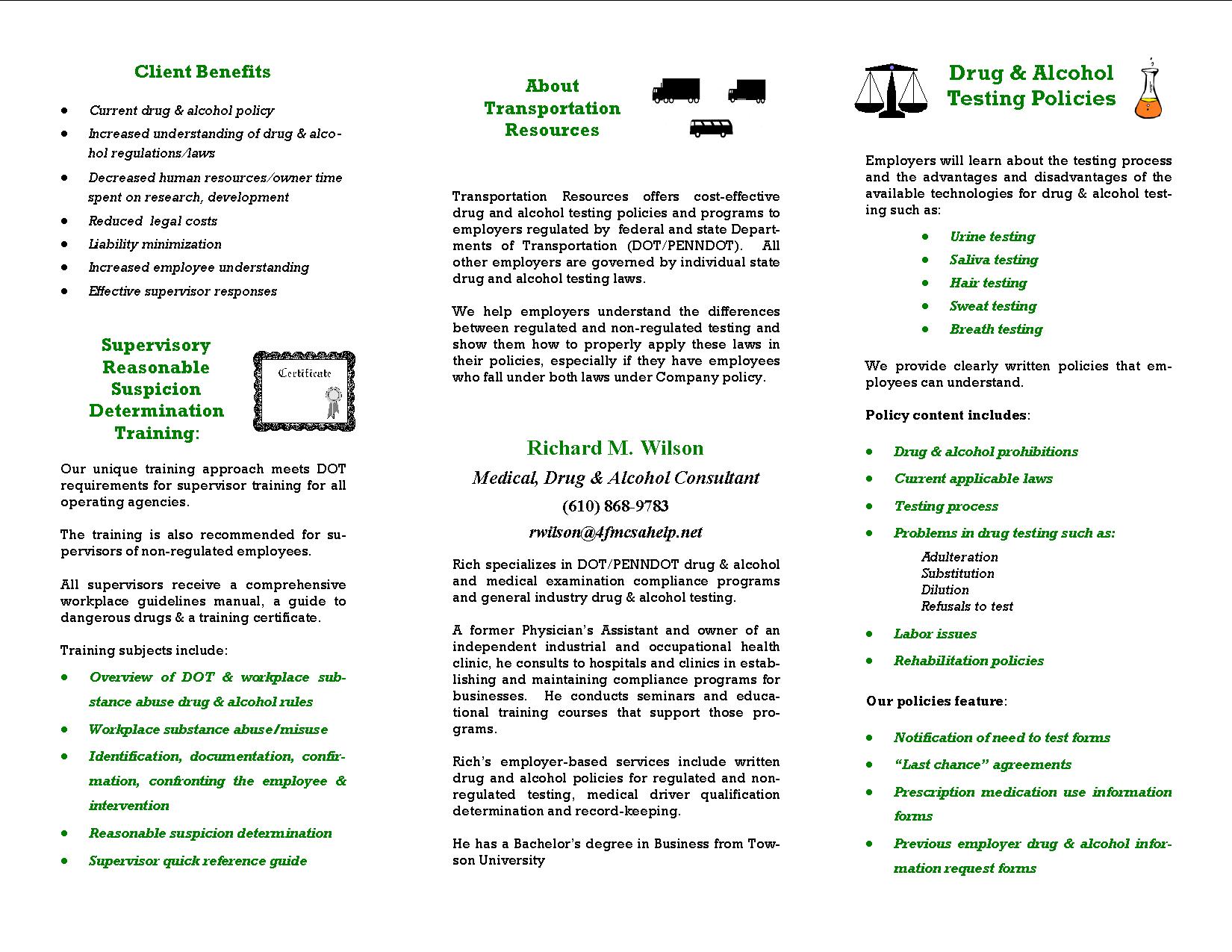 Client Benefits

- Current drug & alcohol policy
- Increased understanding of drug & alcohol regulations/laws
- Decreased human resources/owner time spent on research, development
- Reduced legal costs
- Liability minimization
- Increased employee understanding
- Effective supervisor responses

Supervisory Reasonable Suspicion Determination Training:

Certificate

Our unique training approach meets DOT requirements for supervisor training for all operating agencies.

The training is also recommended for supervisors of non-regulated employees.

All supervisors receive a comprehensive workplace guidelines manual, a guide to dangerous drugs & a training certificate.

Training subjects include:

- Overview of DOT & workplace substance abuse drug & alcohol rules
- Workplace substance abuse/misuse
- Identification, documentation, confirmation, confronting the employee & intervention
- Reasonable suspicion determination
- Supervisor quick reference guide

About Transportation Resources

Transportation Resources offers cost-effective drug and alcohol testing policies and programs to employers regulated by federal and state Departments of Transportation (DOT/PENNDOT). All other employers are governed by individual state drug and alcohol testing laws.

We help employers understand the differences between regulated and non-regulated testing and show them how to properly apply these laws in their policies, especially if they have employees who fall under both laws under Company policy.

Richard M. Wilson
Medical, Drug & Alcohol Consultant
(610) 868-9783
rwilson@4fmcsahelp.net

Rich specializes in DOT/PENNDOT drug & alcohol and medical examination compliance programs and general industry drug & alcohol testing.

A former Physician's Assistant and owner of an independent industrial and occupational health clinic, he consults to hospitals and clinics in establishing and maintaining compliance programs for businesses. He conducts seminars and educational training courses that support those programs.

Rich's employer-based services include written drug and alcohol policies for regulated and non-regulated testing, medical driver qualification determination and record-keeping.

He has a Bachelor's degree in Business from Towson University

Drug & Alcohol Testing Policies

Employers will learn about the testing process and the advantages and disadvantages of the available technologies for drug & alcohol testing such as:

- Urine testing
- Saliva testing
- Hair testing
- Sweat testing
- Breath testing

We provide clearly written policies that employees can understand.

Policy content includes:

- Drug & alcohol prohibitions
- Current applicable laws
- Testing process
- Problems in drug testing such as:
  Adulteration
  Substitution
  Dilution
  Refusals to test
- Labor issues
- Rehabilitation policies

Our policies feature:

- Notification of need to test forms
- "Last chance" agreements
- Prescription medication use information forms
- Previous employer drug & alcohol information request forms